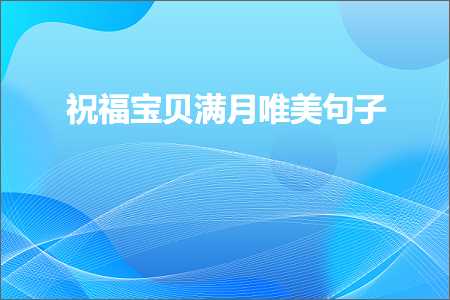 祝福宝贝满月唯美句子